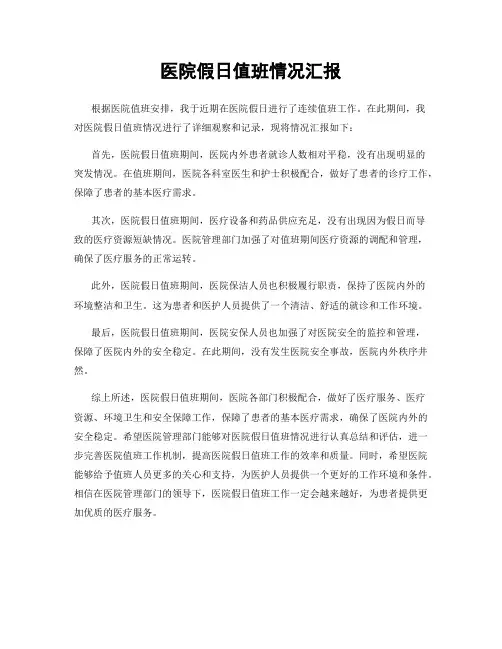 医院假日值班情况汇报

根据医院值班安排，我于近期在医院假日进行了连续值班工作。在此期间，我对医院假日值班情况进行了详细观察和记录，现将情况汇报如下：

首先，医院假日值班期间，医院内外患者就诊人数相对平稳，没有出现明显的突发情况。在值班期间，医院各科室医生和护士积极配合，做好了患者的诊疗工作，保障了患者的基本医疗需求。

其次，医院假日值班期间，医疗设备和药品供应充足，没有出现因为假日而导致的医疗资源短缺情况。医院管理部门加强了对值班期间医疗资源的调配和管理，确保了医疗服务的正常运转。

此外，医院假日值班期间，医院保洁人员也积极履行职责，保持了医院内外的环境整洁和卫生。这为患者和医护人员提供了一个清洁、舒适的就诊和工作环境。

最后，医院假日值班期间，医院安保人员也加强了对医院安全的监控和管理，保障了医院内外的安全稳定。在此期间，没有发生医院安全事故，医院内外秩序井然。

综上所述，医院假日值班期间，医院各部门积极配合，做好了医疗服务、医疗资源、环境卫生和安全保障工作，保障了患者的基本医疗需求，确保了医院内外的安全稳定。希望医院管理部门能够对医院假日值班情况进行认真总结和评估，进一步完善医院值班工作机制，提高医院假日值班工作的效率和质量。同时，希望医院能够给予值班人员更多的关心和支持，为医护人员提供一个更好的工作环境和条件。相信在医院管理部门的领导下，医院假日值班工作一定会越来越好，为患者提供更加优质的医疗服务。